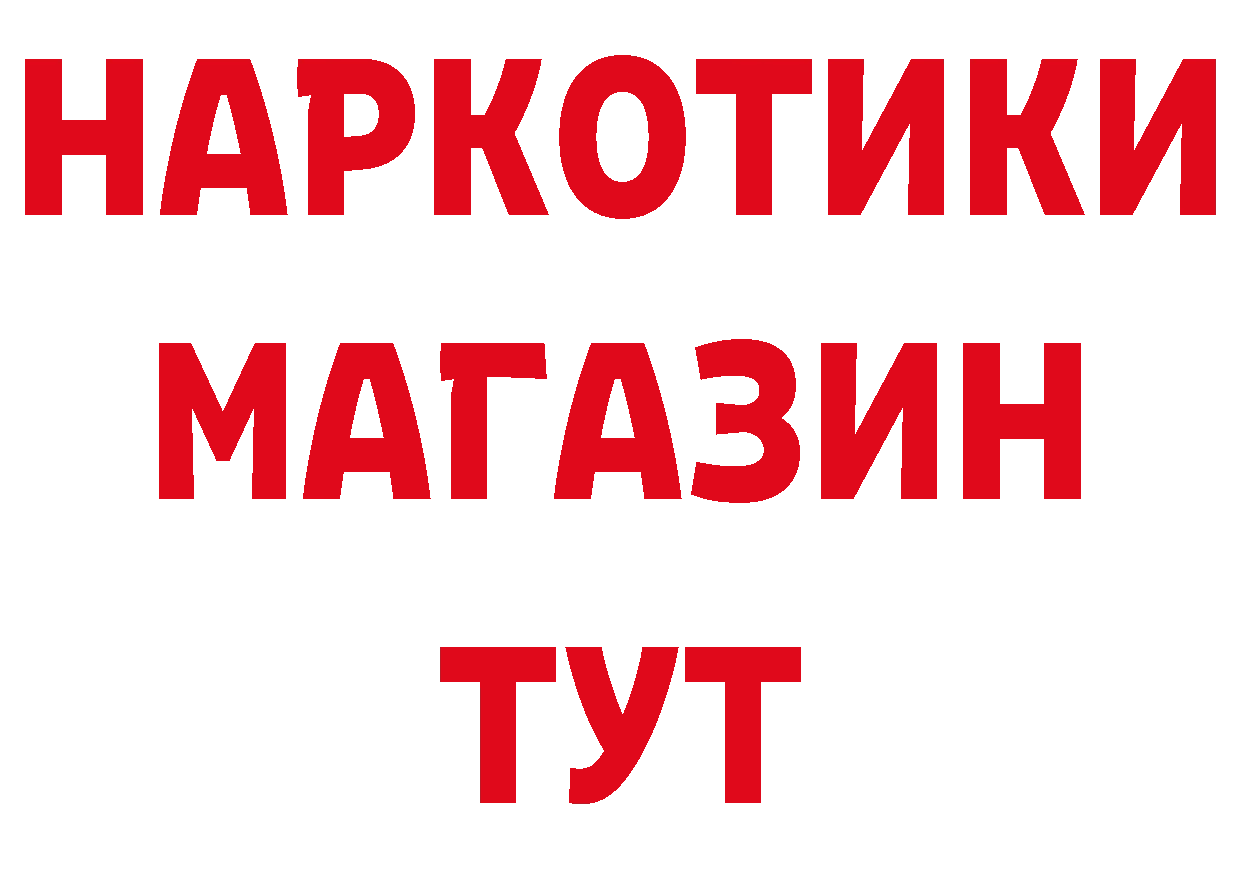 НАРКОТИКИ
МАГАЗИН
ТУТ